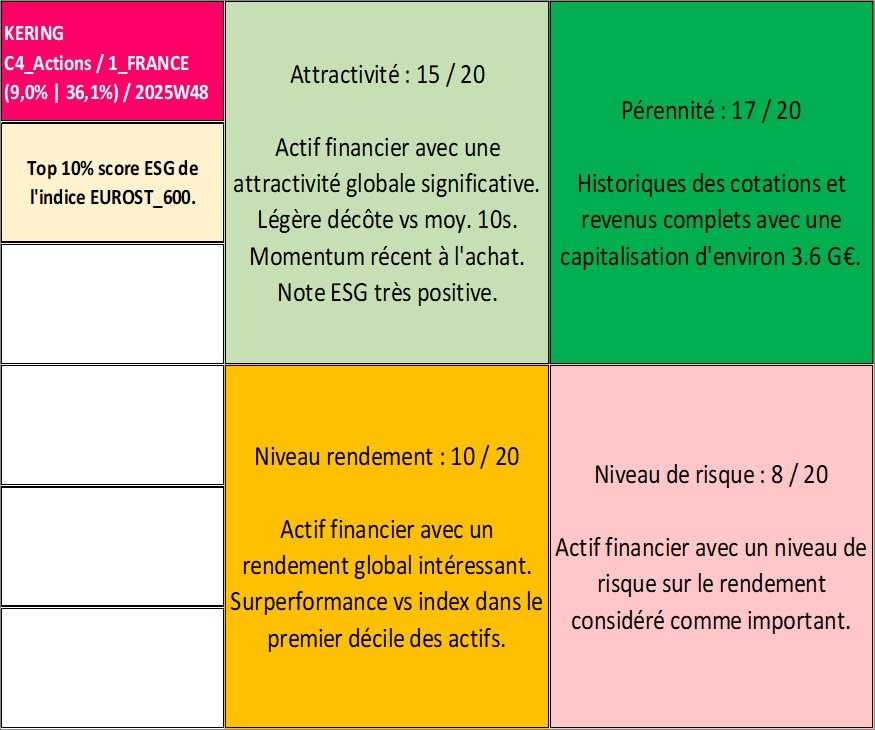 KERING
C4_Actions / 1_FRANCE
(9,0% | 36,1%) / 2025W48

Top 10% score ESG de l'indice EUROST_600.

Attractivité : 15 / 20

Actif financier avec une attractivité globale significative. Légère décôte vs moy. 10s. Momentum récent à l'achat. Note ESG très positive.

Pérennité : 17 / 20

Historiques des cotations et revenus complets avec une capitalisation d'environ 3.6 G€.

Niveau rendement : 10 / 20

Actif financier avec un rendement global intéressant. Surperformance vs index dans le premier décile des actifs.

Niveau de risque : 8 / 20

Actif financier avec un niveau de risque sur le rendement considéré comme important.